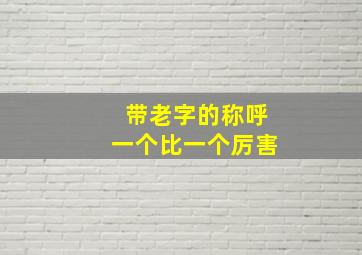 带老字的称呼
一个比一个厉害